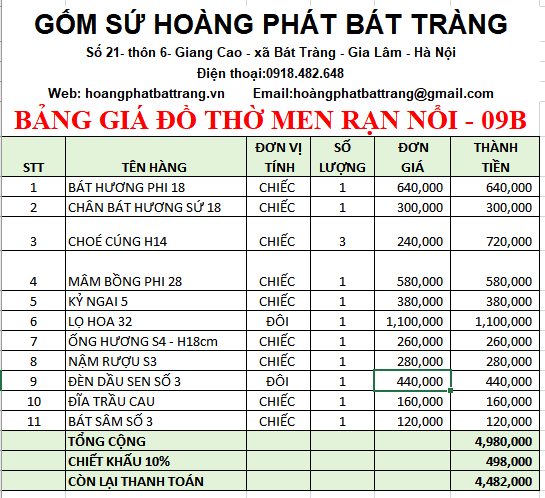 GỐM SỨ HOÀNG PHÁT BÁT TRÀNG
Số 21- thôn 6- Giang Cao - xã Bát Tràng - Gia Lâm - Hà Nội
Điện thoại:0918.482.648
Web: hoangphatbattrang.vn Email:hoàngphatbattrang@gmail.com
BẢNG GIÁ ĐỒ THỜ MEN RẠN NỔI - 09B

| STT | TÊN HÀNG | ĐƠN VỊ TÍNH | SỐ LƯỢNG | ĐƠN GIÁ | THÀNH TIỀN |
|---|---|---|---|---|---|
| 1 | BÁT HƯƠNG PHI 18 | CHIẾC | 1 | 640,000 | 640,000 |
| 2 | CHÂN BÁT HƯƠNG SỨ 18 | CHIẾC | 1 | 300,000 | 300,000 |
| 3 | CHOÉ CÚNG H14 | CHIẾC | 3 | 240,000 | 720,000 |
| 4 | MÂM BỒNG PHI 28 | CHIẾC | 1 | 580,000 | 580,000 |
| 5 | KỶ NGAI 5 | CHIẾC | 1 | 380,000 | 380,000 |
| 6 | LỌ HOA 32 | ĐÔI | 1 | 1,100,000 | 1,100,000 |
| 7 | ỐNG HƯƠNG S4 - H18cm | CHIẾC | 1 | 260,000 | 260,000 |
| 8 | NẬM RƯỢU S3 | CHIẾC | 1 | 280,000 | 280,000 |
| 9 | ĐÈN DẦU SEN SỐ 3 | ĐÔI | 1 | 440,000 | 440,000 |
| 10 | ĐĨA TRẦU CAU | CHIẾC | 1 | 160,000 | 160,000 |
| 11 | BÁT SÂM SỐ 3 | CHIẾC | 1 | 120,000 | 120,000 |
| | TỔNG CỘNG | | | | 4,980,000 |
| | CHIẾT KHẤU 10% | | | | 498,000 |
| | CÒN LẠI THANH TOÁN | | | | 4,482,000 |